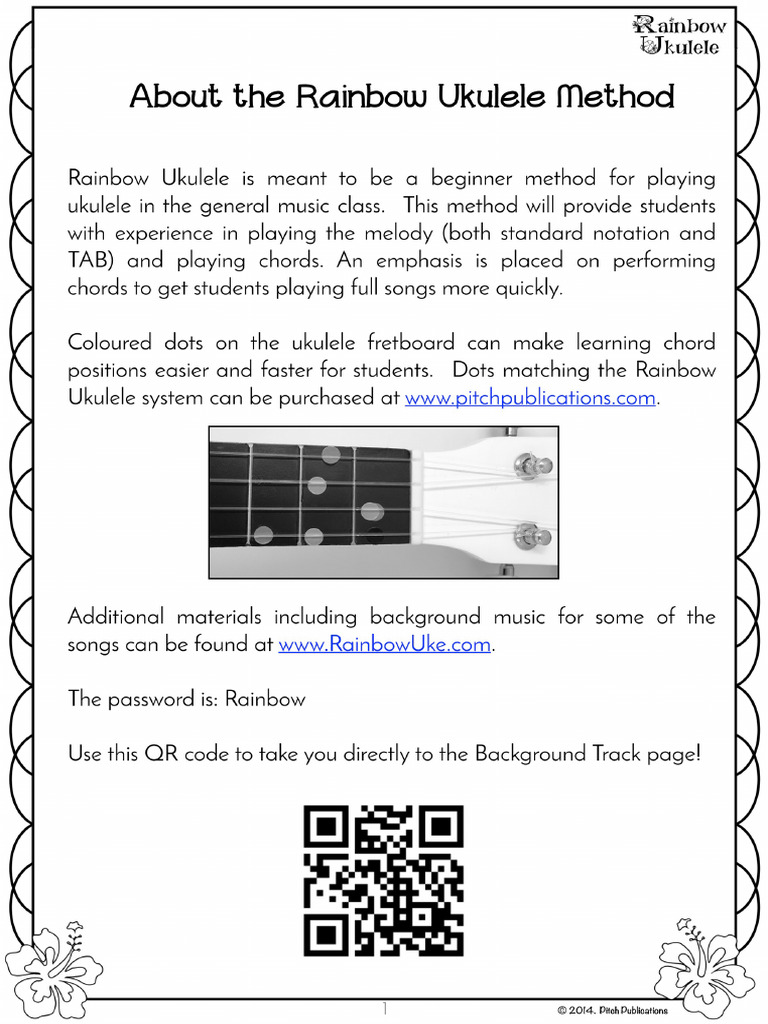 Rainbow Ukulele

About the Rainbow Ukulele Method

Rainbow Ukulele is meant to be a beginner method for playing ukulele in the general music class. This method will provide students with experience in playing the melody (both standard notation and TAB) and playing chords. An emphasis is placed on performing chords to get students playing full songs more quickly.

Coloured dots on the ukulele fretboard can make learning chord positions easier and faster for students. Dots matching the Rainbow Ukulele system can be purchased at www.pitchpublications.com.

Additional materials including background music for some of the songs can be found at www.RainbowUke.com.

The password is: Rainbow

Use this QR code to take you directly to the Background Track page!

1

© 2014, Pitch Publications